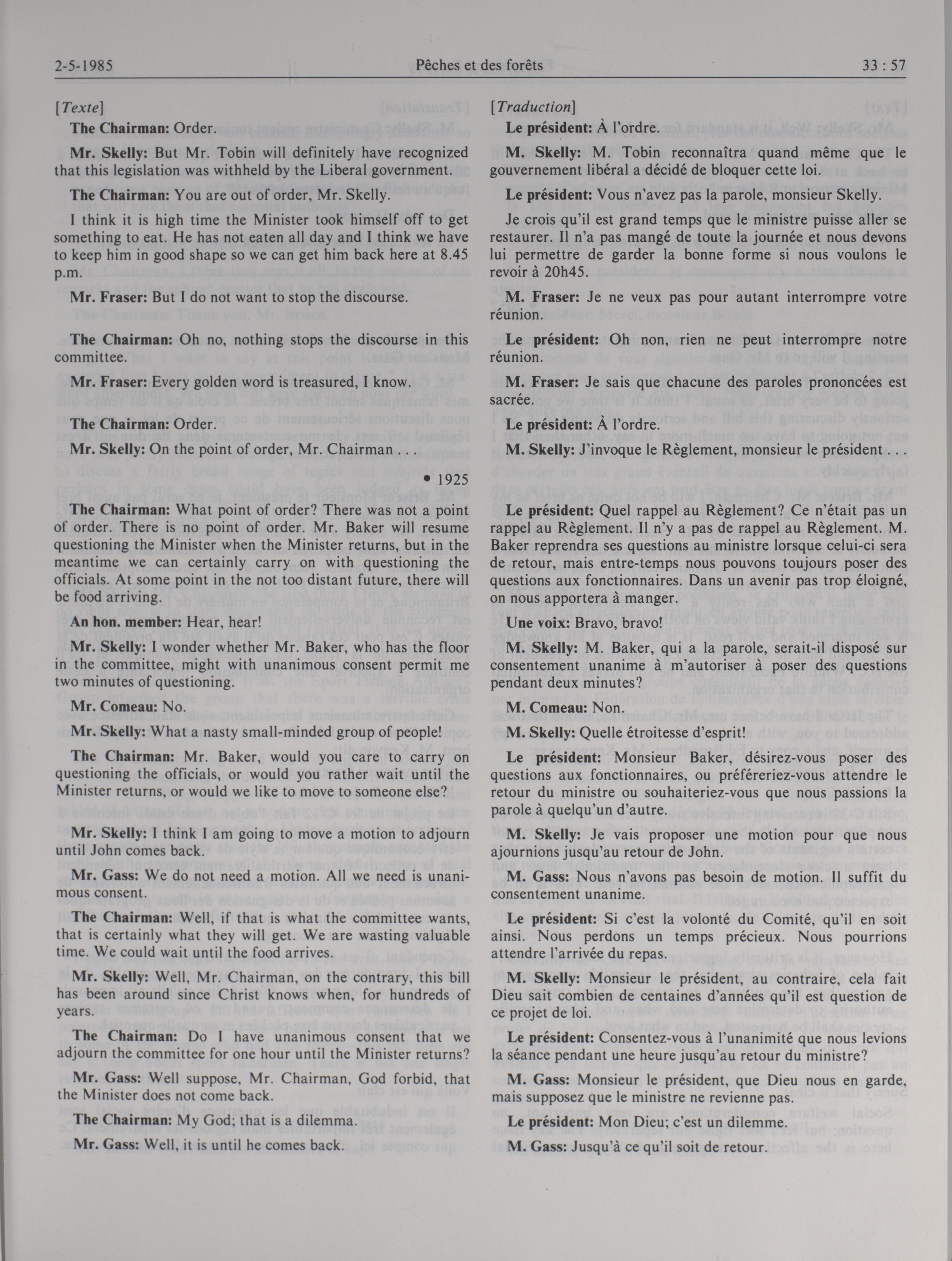 2-5-1985 Pêches et des forêts 33 : 57

[Texte]

The Chairman: Order.

Mr. Skelly: But Mr. Tobin will definitely have recognized that this legislation was withheld by the Liberal government.

The Chairman: You are out of order, Mr. Skelly.

I think it is high time the Minister took himself off to get something to eat. He has not eaten all day and I think we have to keep him in good shape so we can get him back here at 8.45 p.m.

Mr. Fraser: But I do not want to stop the discourse.

The Chairman: Oh no, nothing stops the discourse in this committee.

Mr. Fraser: Every golden word is treasured, I know.

The Chairman: Order.

Mr. Skelly: On the point of order, Mr. Chairman . . .

• 1925

The Chairman: What point of order? There was not a point of order. There is no point of order. Mr. Baker will resume questioning the Minister when the Minister returns, but in the meantime we can certainly carry on with questioning the officials. At some point in the not too distant future, there will be food arriving.

An hon. member: Hear, hear!

Mr. Skelly: I wonder whether Mr. Baker, who has the floor in the committee, might with unanimous consent permit me two minutes of questioning.

Mr. Comeau: No.

Mr. Skelly: What a nasty small-minded group of people!

The Chairman: Mr. Baker, would you care to carry on questioning the officials, or would you rather wait until the Minister returns, or would we like to move to someone else?

Mr. Skelly: I think I am going to move a motion to adjourn until John comes back.

Mr. Gass: We do not need a motion. All we need is unanimous consent.

The Chairman: Well, if that is what the committee wants, that is certainly what they will get. We are wasting valuable time. We could wait until the food arrives.

Mr. Skelly: Well, Mr. Chairman, on the contrary, this bill has been around since Christ knows when, for hundreds of years.

The Chairman: Do I have unanimous consent that we adjourn the committee for one hour until the Minister returns?

Mr. Gass: Well suppose, Mr. Chairman, God forbid, that the Minister does not come back.

The Chairman: My God; that is a dilemma.

Mr. Gass: Well, it is until he comes back.

[Traduction]

Le président: À l'ordre.

M. Skelly: M. Tobin reconnaîtra quand même que le gouvernement libéral a décidé de bloquer cette loi.

Le président: Vous n'avez pas la parole, monsieur Skelly.

Je crois qu'il est grand temps que le ministre puisse aller se restaurer. Il n'a pas mangé de toute la journée et nous devons lui permettre de garder la bonne forme si nous voulons le revoir à 20h45.

M. Fraser: Je ne veux pas pour autant interrompre votre réunion.

Le président: Oh non, rien ne peut interrompre notre réunion.

M. Fraser: Je sais que chacune des paroles prononcées est sacrée.

Le président: À l'ordre.

M. Skelly: J'invoque le Règlement, monsieur le président . . .

Le président: Quel rappel au Règlement? Ce n'était pas un rappel au Règlement. Il n'y a pas de rappel au Règlement. M. Baker reprendra ses questions au ministre lorsque celui-ci sera de retour, mais entre-temps nous pouvons toujours poser des questions aux fonctionnaires. Dans un avenir pas trop éloigné, on nous apportera à manger.

Une voix: Bravo, bravo!

M. Skelly: M. Baker, qui a la parole, serait-il disposé sur consentement unanime à m'autoriser à poser des questions pendant deux minutes?

M. Comeau: Non.

M. Skelly: Quelle étroitesse d'esprit!

Le président: Monsieur Baker, désirez-vous poser des questions aux fonctionnaires, ou préféreriez-vous attendre le retour du ministre ou souhaiteriez-vous que nous passions la parole à quelqu'un d'autre.

M. Skelly: Je vais proposer une motion pour que nous ajournions jusqu'au retour de John.

M. Gass: Nous n'avons pas besoin de motion. Il suffit du consentement unanime.

Le président: Si c'est la volonté du Comité, qu'il en soit ainsi. Nous perdons un temps précieux. Nous pourrions attendre l'arrivée du repas.

M. Skelly: Monsieur le président, au contraire, cela fait Dieu sait combien de centaines d'années qu'il est question de ce projet de loi.

Le président: Consentez-vous à l'unanimité que nous levions la séance pendant une heure jusqu'au retour du ministre?

M. Gass: Monsieur le président, que Dieu nous en garde, mais supposez que le ministre ne revienne pas.

Le président: Mon Dieu; c'est un dilemme.

M. Gass: Jusqu'à ce qu'il soit de retour.